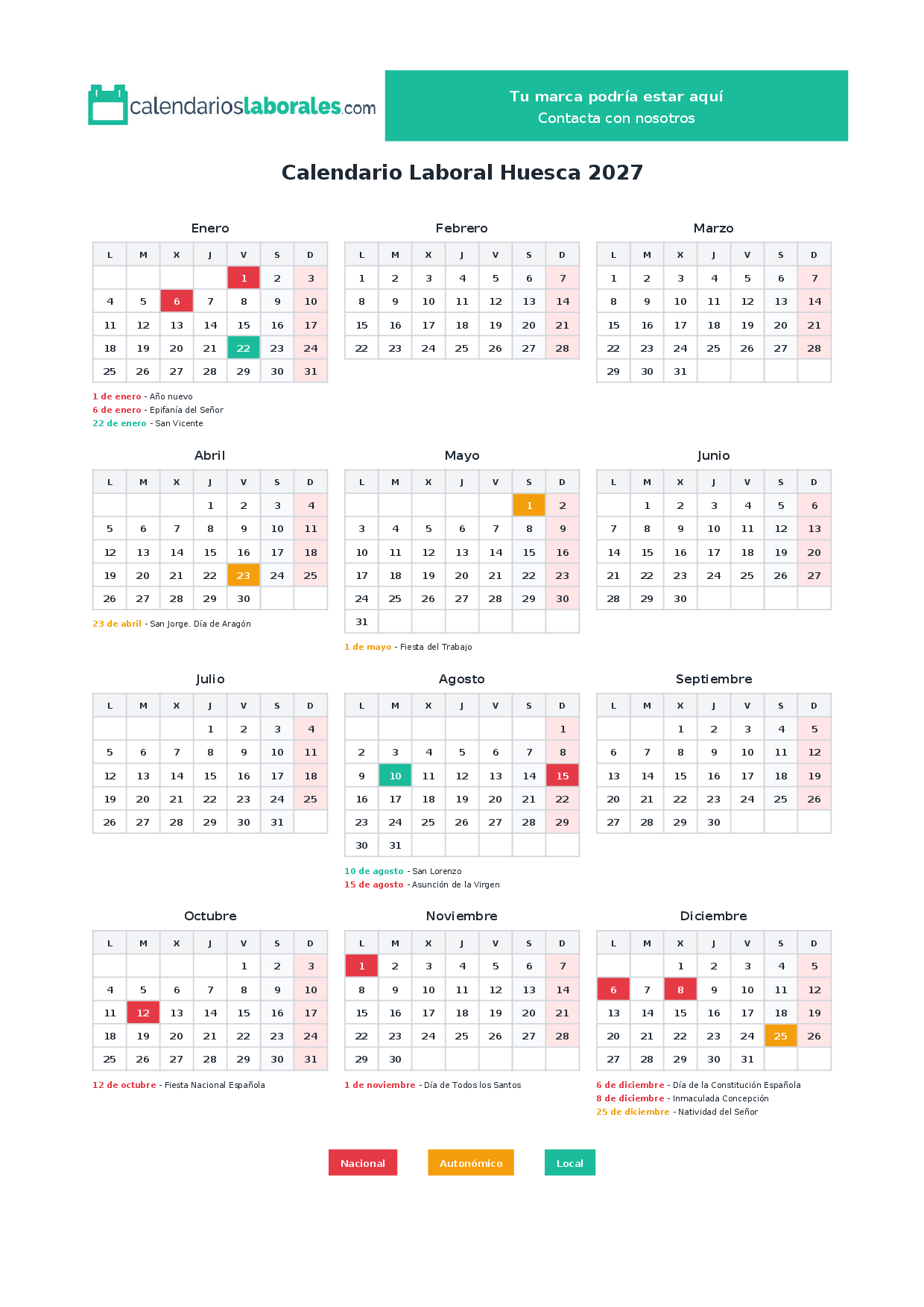 calendarioslaborales.com

Tu marca podría estar aquí
Contacta con nosotros

Calendario Laboral Huesca 2027

Enero

| L | M | X | J | V | S | D |
|---|---|---|---|---|---|---|
|  |  |  |  | 1 | 2 | 3 |
| 4 | 5 | 6 | 7 | 8 | 9 | 10 |
| 11 | 12 | 13 | 14 | 15 | 16 | 17 |
| 18 | 19 | 20 | 21 | 22 | 23 | 24 |
| 25 | 26 | 27 | 28 | 29 | 30 | 31 |

1 de enero - Año nuevo
6 de enero - Epifanía del Señor
22 de enero - San Vicente

Febrero

| L | M | X | J | V | S | D |
|---|---|---|---|---|---|---|
| 1 | 2 | 3 | 4 | 5 | 6 | 7 |
| 8 | 9 | 10 | 11 | 12 | 13 | 14 |
| 15 | 16 | 17 | 18 | 19 | 20 | 21 |
| 22 | 23 | 24 | 25 | 26 | 27 | 28 |

Marzo

| L | M | X | J | V | S | D |
|---|---|---|---|---|---|---|
| 1 | 2 | 3 | 4 | 5 | 6 | 7 |
| 8 | 9 | 10 | 11 | 12 | 13 | 14 |
| 15 | 16 | 17 | 18 | 19 | 20 | 21 |
| 22 | 23 | 24 | 25 | 26 | 27 | 28 |
| 29 | 30 | 31 |  |  |  |  |

Abril

| L | M | X | J | V | S | D |
|---|---|---|---|---|---|---|
|  |  |  | 1 | 2 | 3 | 4 |
| 5 | 6 | 7 | 8 | 9 | 10 | 11 |
| 12 | 13 | 14 | 15 | 16 | 17 | 18 |
| 19 | 20 | 21 | 22 | 23 | 24 | 25 |
| 26 | 27 | 28 | 29 | 30 |  |  |

23 de abril - San Jorge. Día de Aragón

Mayo

| L | M | X | J | V | S | D |
|---|---|---|---|---|---|---|
|  |  |  |  |  | 1 | 2 |
| 3 | 4 | 5 | 6 | 7 | 8 | 9 |
| 10 | 11 | 12 | 13 | 14 | 15 | 16 |
| 17 | 18 | 19 | 20 | 21 | 22 | 23 |
| 24 | 25 | 26 | 27 | 28 | 29 | 30 |
| 31 |  |  |  |  |  |  |

1 de mayo - Fiesta del Trabajo

Junio

| L | M | X | J | V | S | D |
|---|---|---|---|---|---|---|
|  | 1 | 2 | 3 | 4 | 5 | 6 |
| 7 | 8 | 9 | 10 | 11 | 12 | 13 |
| 14 | 15 | 16 | 17 | 18 | 19 | 20 |
| 21 | 22 | 23 | 24 | 25 | 26 | 27 |
| 28 | 29 | 30 |  |  |  |  |

Julio

| L | M | X | J | V | S | D |
|---|---|---|---|---|---|---|
|  |  |  | 1 | 2 | 3 | 4 |
| 5 | 6 | 7 | 8 | 9 | 10 | 11 |
| 12 | 13 | 14 | 15 | 16 | 17 | 18 |
| 19 | 20 | 21 | 22 | 23 | 24 | 25 |
| 26 | 27 | 28 | 29 | 30 | 31 |  |

Agosto

| L | M | X | J | V | S | D |
|---|---|---|---|---|---|---|
|  |  |  |  |  |  | 1 |
| 2 | 3 | 4 | 5 | 6 | 7 | 8 |
| 9 | 10 | 11 | 12 | 13 | 14 | 15 |
| 16 | 17 | 18 | 19 | 20 | 21 | 22 |
| 23 | 24 | 25 | 26 | 27 | 28 | 29 |
| 30 | 31 |  |  |  |  |  |

10 de agosto - San Lorenzo
15 de agosto - Asunción de la Virgen

Septiembre

| L | M | X | J | V | S | D |
|---|---|---|---|---|---|---|
|  |  | 1 | 2 | 3 | 4 | 5 |
| 6 | 7 | 8 | 9 | 10 | 11 | 12 |
| 13 | 14 | 15 | 16 | 17 | 18 | 19 |
| 20 | 21 | 22 | 23 | 24 | 25 | 26 |
| 27 | 28 | 29 | 30 |  |  |  |

Octubre

| L | M | X | J | V | S | D |
|---|---|---|---|---|---|---|
|  |  |  |  | 1 | 2 | 3 |
| 4 | 5 | 6 | 7 | 8 | 9 | 10 |
| 11 | 12 | 13 | 14 | 15 | 16 | 17 |
| 18 | 19 | 20 | 21 | 22 | 23 | 24 |
| 25 | 26 | 27 | 28 | 29 | 30 | 31 |

12 de octubre - Fiesta Nacional Española

Noviembre

| L | M | X | J | V | S | D |
|---|---|---|---|---|---|---|
| 1 | 2 | 3 | 4 | 5 | 6 | 7 |
| 8 | 9 | 10 | 11 | 12 | 13 | 14 |
| 15 | 16 | 17 | 18 | 19 | 20 | 21 |
| 22 | 23 | 24 | 25 | 26 | 27 | 28 |
| 29 | 30 |  |  |  |  |  |

1 de noviembre - Día de Todos los Santos

Diciembre

| L | M | X | J | V | S | D |
|---|---|---|---|---|---|---|
|  |  | 1 | 2 | 3 | 4 | 5 |
| 6 | 7 | 8 | 9 | 10 | 11 | 12 |
| 13 | 14 | 15 | 16 | 17 | 18 | 19 |
| 20 | 21 | 22 | 23 | 24 | 25 | 26 |
| 27 | 28 | 29 | 30 | 31 |  |  |

6 de diciembre - Día de la Constitución Española
8 de diciembre - Inmaculada Concepción
25 de diciembre - Natividad del Señor

Nacional Autonómico Local